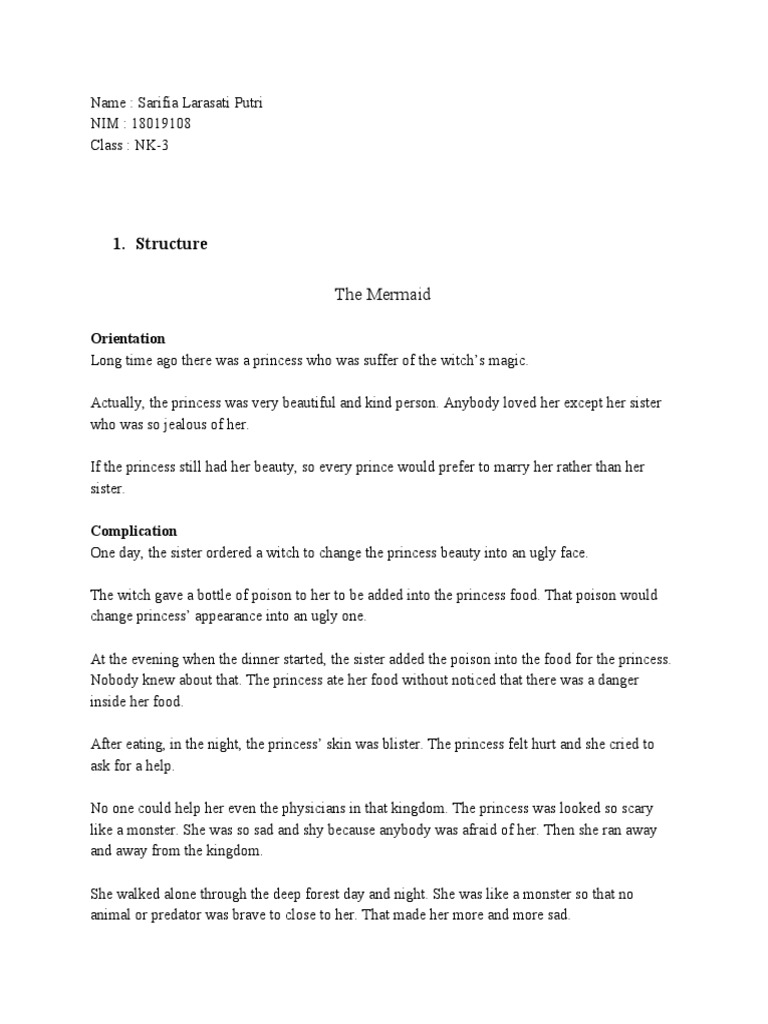 Name : Sarifia Larasati Putri
NIM : 18019108
Class : NK-3

1. Structure

The Mermaid

Orientation
Long time ago there was a princess who was suffer of the witch's magic.

Actually, the princess was very beautiful and kind person. Anybody loved her except her sister who was so jealous of her.

If the princess still had her beauty, so every prince would prefer to marry her rather than her sister.

Complication
One day, the sister ordered a witch to change the princess beauty into an ugly face.

The witch gave a bottle of poison to her to be added into the princess food. That poison would change princess' appearance into an ugly one.

At the evening when the dinner started, the sister added the poison into the food for the princess. Nobody knew about that. The princess ate her food without noticed that there was a danger inside her food.

After eating, in the night, the princess' skin was blister. The princess felt hurt and she cried to ask for a help.

No one could help her even the physicians in that kingdom. The princess was looked so scary like a monster. She was so sad and shy because anybody was afraid of her. Then she ran away and away from the kingdom.

She walked alone through the deep forest day and night. She was like a monster so that no animal or predator was brave to close to her. That made her more and more sad.